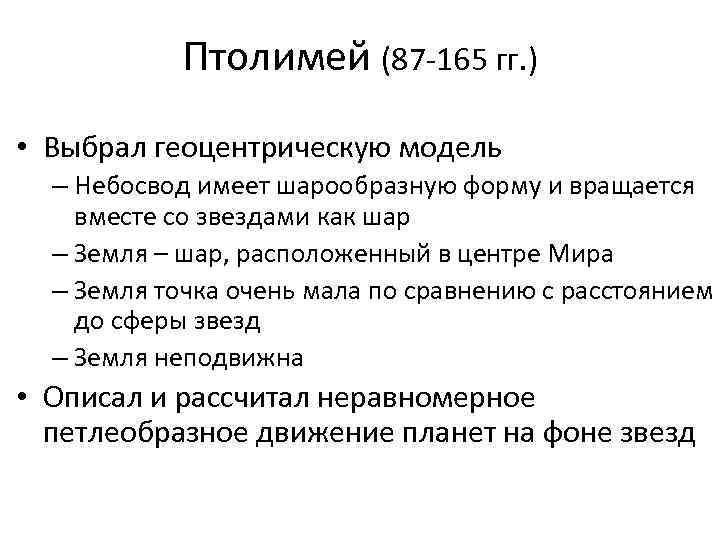 Птолимей (87-165 гг.)

• Выбрал геоцентрическую модель
– Небосвод имеет шарообразную форму и вращается вместе со звездами как шар
– Земля – шар, расположенный в центре Мира
– Земля точка очень мала по сравнению с расстоянием до сферы звезд
– Земля неподвижна
• Описал и рассчитал неравномерное петлеобразное движение планет на фоне звезд